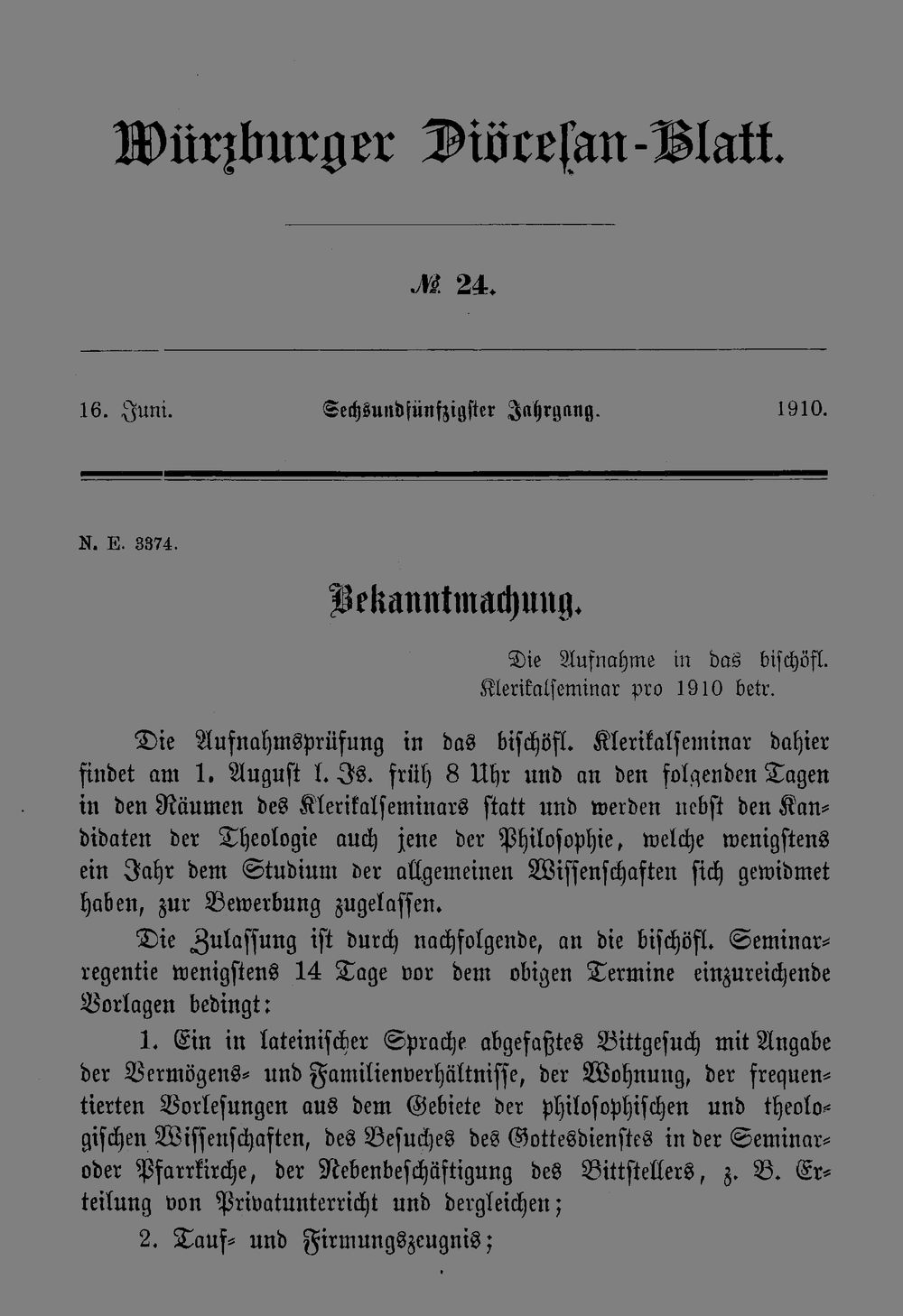 Würzburger Diöcesan-Blatt.

№ 24.

16. Juni. Sechsundfünfzigster Jahrgang. 1910.

N. E. 3374.

Bekanntmachung.

Die Aufnahme in das bischöfl. Klerikalseminar pro 1910 betr.

Die Aufnahmsprüfung in das bischöfl. Klerikalseminar dahier findet am 1. August l. Js. früh 8 Uhr und an den folgenden Tagen in den Räumen des Klerikalseminars statt und werden nebst den Kandidaten der Theologie auch jene der Philosophie, welche wenigstens ein Jahr dem Studium der allgemeinen Wissenschaften sich gewidmet haben, zur Bewerbung zugelassen.

Die Zulassung ist durch nachfolgende, an die bischöfl. Seminarregentie wenigstens 14 Tage vor dem obigen Termine einzureichende Vorlagen bedingt:

1. Ein in lateinischer Sprache abgefaßtes Bittgesuch mit Angabe der Vermögens- und Familienverhältnisse, der Wohnung, der frequentierten Vorlesungen aus dem Gebiete der philosophischen und theologischen Wissenschaften, des Besuches des Gottesdienstes in der Seminar- oder Pfarrkirche, der Nebenbeschäftigung des Bittstellers, z. B. Erteilung von Privatunterricht und dergleichen;

2. Tauf- und Firmungszeugnis;